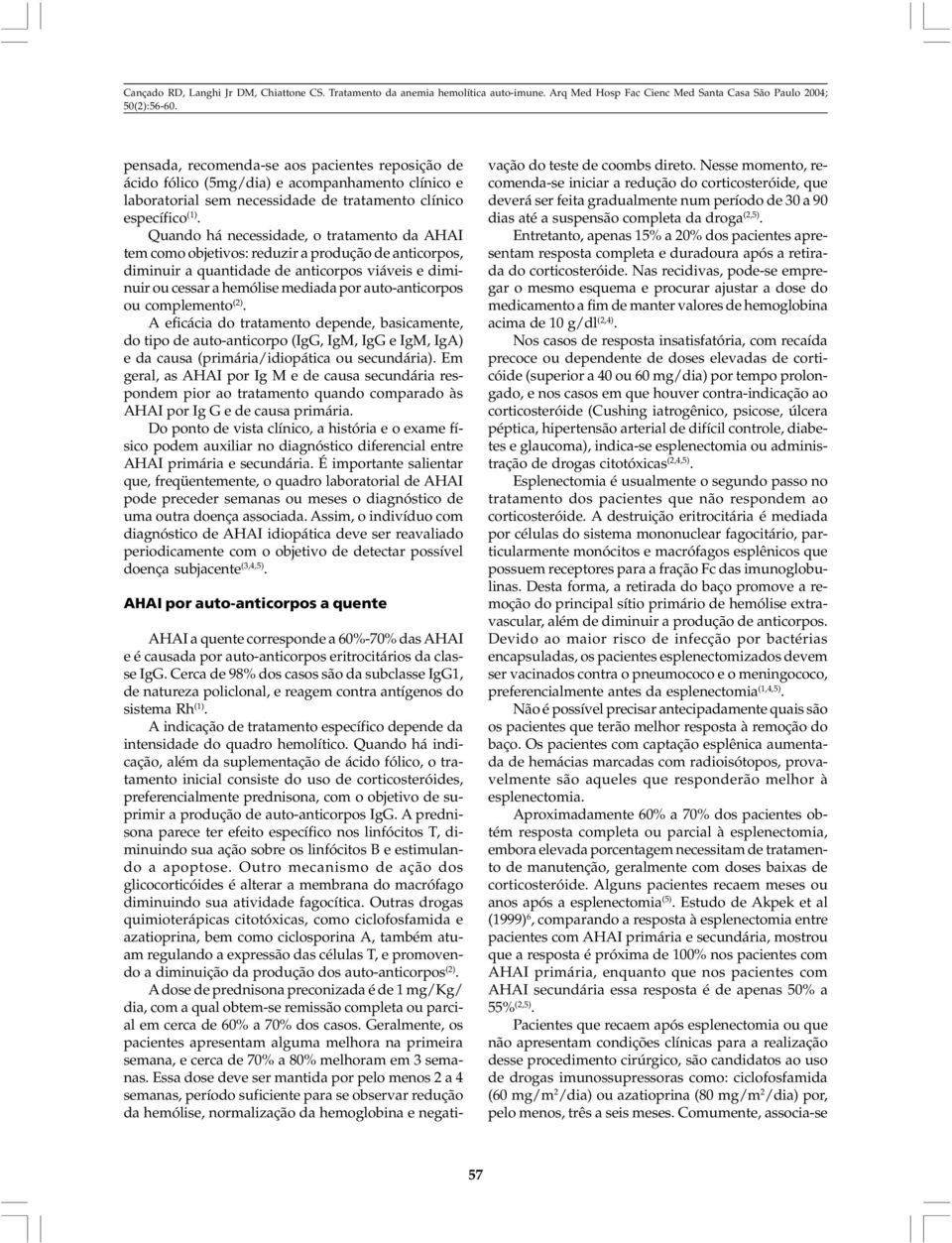 Cançado RD, Langhi Jr DM, Chiattone CS. Tratamento da anemia hemolítica auto-imune. Arq Med Hosp Fac Cienc Med Santa Casa São Paulo 2004; 50(2):56-60.

pensada, recomenda-se aos pacientes reposição de ácido fólico (5mg/dia) e acompanhamento clínico e laboratorial sem necessidade de tratamento clínico específico$^{(1)}$.

Quando há necessidade, o tratamento da AHAI tem como objetivos: reduzir a produção de anticorpos, diminuir a quantidade de anticorpos viáveis e diminuir ou cessar a hemólise mediada por auto-anticorpos ou complemento$^{(2)}$.

A eficácia do tratamento depende, basicamente, do tipo de auto-anticorpo (IgG, IgM, IgG e IgM, IgA) e da causa (primária/idiopática ou secundária). Em geral, as AHAI por Ig M e de causa secundária respondem pior ao tratamento quando comparado às AHAI por Ig G e de causa primária.

Do ponto de vista clínico, a história e o exame físico podem auxiliar no diagnóstico diferencial entre AHAI primária e secundária. É importante salientar que, freqüentemente, o quadro laboratorial de AHAI pode preceder semanas ou meses o diagnóstico de uma outra doença associada. Assim, o indivíduo com diagnóstico de AHAI idiopática deve ser reavaliado periodicamente com o objetivo de detectar possível doença subjacente$^{(3,4,5)}$.

AHAI por auto-anticorpos a quente

AHAI a quente corresponde a 60%-70% das AHAI e é causada por auto-anticorpos eritrocitários da classe IgG. Cerca de 98% dos casos são da subclasse IgG1, de natureza policlonal, e reagem contra antígenos do sistema Rh$^{(1)}$.

A indicação de tratamento específico depende da intensidade do quadro hemolítico. Quando há indicação, além da suplementação de ácido fólico, o tratamento inicial consiste do uso de corticosteróides, preferencialmente prednisona, com o objetivo de suprimir a produção de auto-anticorpos IgG. A prednisona parece ter efeito específico nos linfócitos T, diminuindo sua ação sobre os linfócitos B e estimulando a apoptose. Outro mecanismo de ação dos glicocorticóides é alterar a membrana do macrófago diminuindo sua atividade fagocítica. Outras drogas quimioterápicas citotóxicas, como ciclofosfamida e azatioprina, bem como ciclosporina A, também atuam regulando a expressão das células T, e promovendo a diminuição da produção dos auto-anticorpos$^{(2)}$.

A dose de prednisona preconizada é de 1 mg/Kg/dia, com a qual obtem-se remissão completa ou parcial em cerca de 60% a 70% dos casos. Geralmente, os pacientes apresentam alguma melhora na primeira semana, e cerca de 70% a 80% melhoram em 3 semanas. Essa dose deve ser mantida por pelo menos 2 a 4 semanas, período suficiente para se observar redução da hemólise, normalização da hemoglobina e negativação do teste de coombs direto. Nesse momento, recomenda-se iniciar a redução do corticosteróide, que deverá ser feita gradualmente num período de 30 a 90 dias até a suspensão completa da droga$^{(2,5)}$.

Entretanto, apenas 15% a 20% dos pacientes apresentam resposta completa e duradoura após a retirada do corticosteróide. Nas recidivas, pode-se empregar o mesmo esquema e procurar ajustar a dose do medicamento a fim de manter valores de hemoglobina acima de 10 g/dl$^{(2,4)}$.

Nos casos de resposta insatisfatória, com recaída precoce ou dependente de doses elevadas de corticóide (superior a 40 ou 60 mg/dia) por tempo prolongado, e nos casos em que houver contra-indicação ao corticosteróide (Cushing iatrogênico, psicose, úlcera péptica, hipertensão arterial de difícil controle, diabetes e glaucoma), indica-se esplenectomia ou administração de drogas citotóxicas$^{(2,4,5)}$.

Esplenectomia é usualmente o segundo passo no tratamento dos pacientes que não respondem ao corticosteróide. A destruição eritrocitária é mediada por células do sistema mononuclear fagocitário, particularmente monócitos e macrófagos esplênicos que possuem receptores para a fração Fc das imunoglobulinas. Desta forma, a retirada do baço promove a remoção do principal sítio primário de hemólise extravascular, além de diminuir a produção de anticorpos. Devido ao maior risco de infecção por bactérias encapsuladas, os pacientes esplenectomizados devem ser vacinados contra o pneumococo e o meningococo, preferencialmente antes da esplenectomia$^{(1,4,5)}$.

Não é possível precisar antecipadamente quais são os pacientes que terão melhor resposta à remoção do baço. Os pacientes com captação esplênica aumentada de hemácias marcadas com radioisótopos, provavelmente são aqueles que responderão melhor à esplenectomia.

Aproximadamente 60% a 70% dos pacientes obtém resposta completa ou parcial à esplenectomia, embora elevada porcentagem necessitam de tratamento de manutenção, geralmente com doses baixas de corticosteróide. Alguns pacientes recaem meses ou anos após a esplenectomia$^{(5)}$. Estudo de Akpek et al (1999)$^{6}$, comparando a resposta à esplenectomia entre pacientes com AHAI primária e secundária, mostrou que a resposta é próxima de 100% nos pacientes com AHAI primária, enquanto que nos pacientes com AHAI secundária essa resposta é de apenas 50% a 55%$^{(2,5)}$.

Pacientes que recaem após esplenectomia ou que não apresentam condições clínicas para a realização desse procedimento cirúrgico, são candidatos ao uso de drogas imunossupressoras como: ciclofosfamida (60 mg/m$^2$/dia) ou azatioprina (80 mg/m$^2$/dia) por, pelo menos, três a seis meses. Comumente, associa-se

57